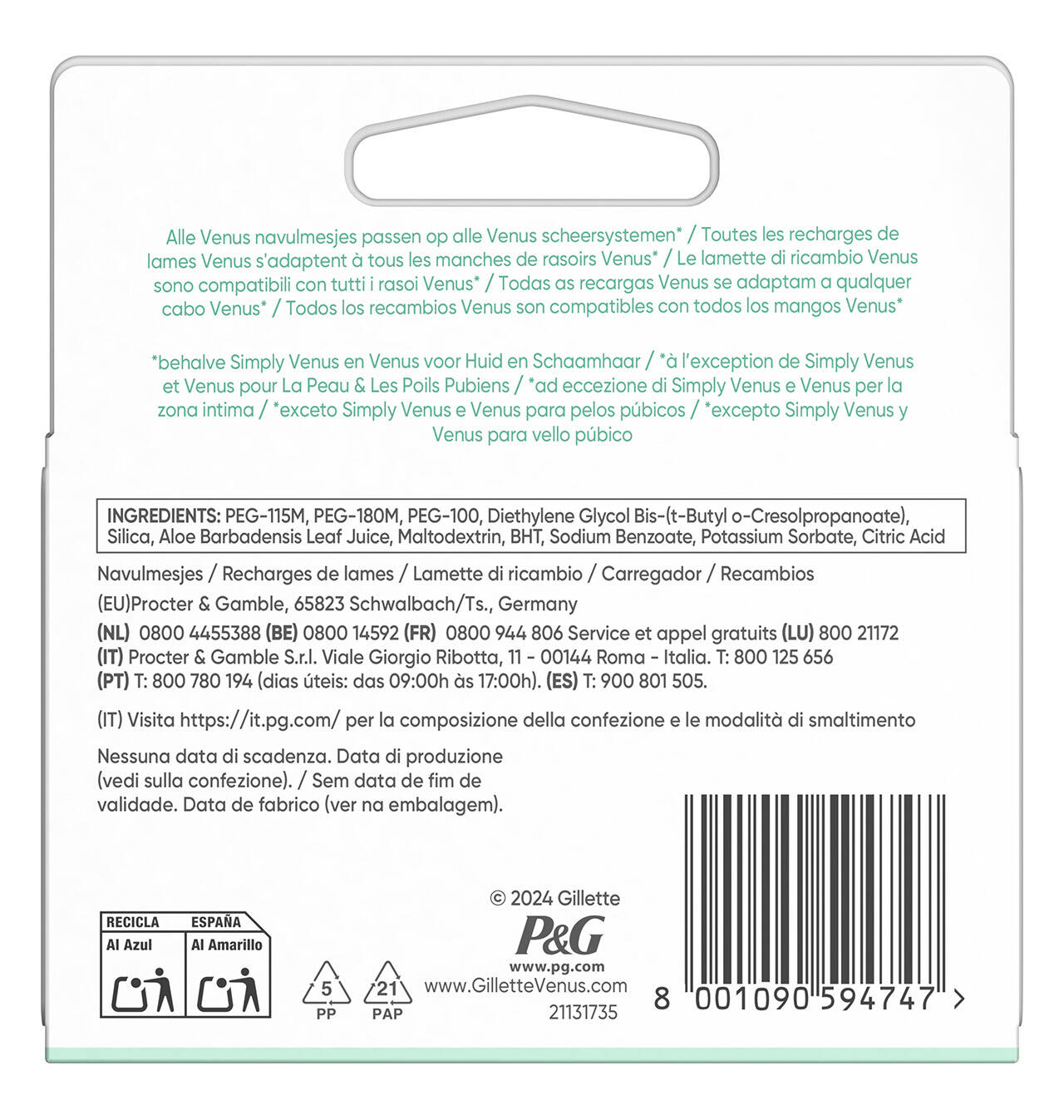 Alle Venus navulmesjes passen op alle Venus scheersystemen* / Toutes les recharges de lames Venus s'adaptent à tous les manches de rasoirs Venus* / Le lamette di ricambio Venus sono compatibili con tutti i rasoi Venus* / Todas as recargas Venus se adaptam a qualquer cabo Venus* / Todos los recambios Venus son compatibles con todos los mangos Venus*

*behalve Simply Venus en Venus voor Huid en Schaamhaar / *à l'exception de Simply Venus et Venus pour La Peau & Les Poils Pubiens / *ad eccezione di Simply Venus e Venus per la zona intima / *exceto Simply Venus e Venus para pelos púbicos / *excepto Simply Venus y Venus para vello púbico

INGREDIENTS: PEG-115M, PEG-180M, PEG-100, Diethylene Glycol Bis-(t-Butyl o-Cresolpropanoate), Silica, Aloe Barbadensis Leaf Juice, Maltodextrin, BHT, Sodium Benzoate, Potassium Sorbate, Citric Acid

Navulmesjes / Recharges de lames / Lamette di ricambio / Carregador / Recambios

(EU)Procter & Gamble, 65823 Schwalbach/Ts., Germany

(NL) 0800 4455388 (BE) 0800 14592 (FR) 0800 944 806 Service et appel gratuits (LU) 800 21172
(IT) Procter & Gamble S.r.l. Viale Giorgio Ribotta, 11 - 00144 Roma - Italia. T: 800 125 656
(PT) T: 800 780 194 (dias úteis: das 09:00h às 17:00h). (ES) T: 900 801 505.

(IT) Visita https://it.pg.com/ per la composizione della confezione e le modalità di smaltimento

Nessuna data di scadenza. Data di produzione (vedi sulla confezione). / Sem data de fim de validade. Data de fabrico (ver na embalagem).

RECICLA
ESPAÑA
Al Azul
Al Amarillo

5
PP
21
PAP

© 2024 Gillette
P&G
www.pg.com
www.GilletteVenus.com
21131735

8 001090 594747 >